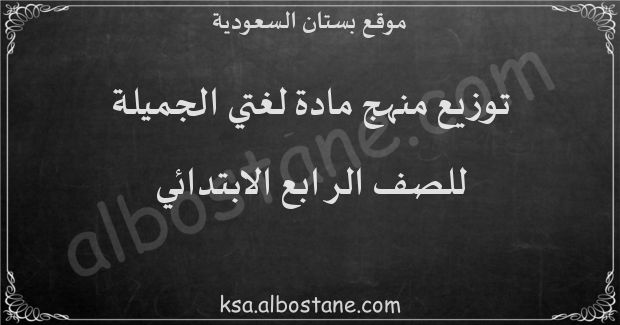 موقع بستان السعودية

توزيع منهج مادة لغتي الجميلة

للصف الرابع الابتدائي

albostane.com

ksa.albostane.com